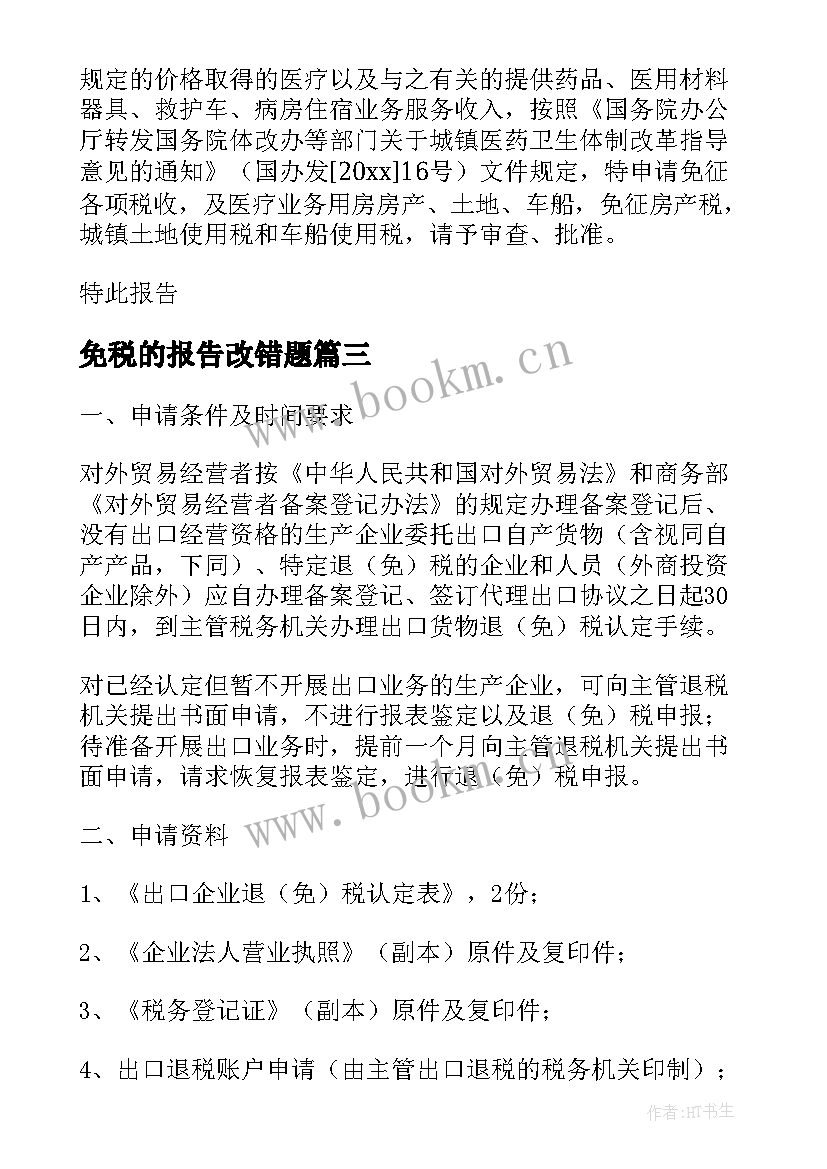 规定的价格取得的医疗以及与之有关的提供药品、医用材料器具、救护车、病房住宿业务服务收入，按照《国务院办公厅转发国务院体改办等部门关于城镇医药卫生体制改革指导意见的通知》（国办发[20xx]16号）文件规定，特申请免征各项税收，及医疗业务用房房产、土地、车船，免征房产税，城镇土地使用税和车船使用税，请予审查、批准。

特此报告

免税的报告改错题篇三

www.bookm.cn

一、申请条件及时间要求

对外贸易经营者按《中华人民共和国对外贸易法》和商务部《对外贸易经营者备案登记办法》的规定办理备案登记后、没有出口经营资格的生产企业委托出口自产货物（含视同自产产品，下同）、特定退（免）税的企业和人员（外商投资企业除外）应自办理备案登记、签订代理出口协议之日起30日内，到主管税务机关办理出口货物退（免）税认定手续。

对已经认定但暂不开展出口业务的生产企业，可向主管退税机关提出书面申请，不进行报表鉴定以及退（免）税申报；待准备开展出口业务时，提前一个月向主管退税机关提出书面申请，请求恢复报表鉴定，进行退（免）税申报。

www.bookm.cn

二、申请资料

1、《出口企业退（免）税认定表》，2份；

2、《企业法人营业执照》（副本）原件及复印件；

3、《税务登记证》（副本）原件及复印件；

4、出口退税账户申请（由主管出口退税的税务机关印制）；

作者:HT书生